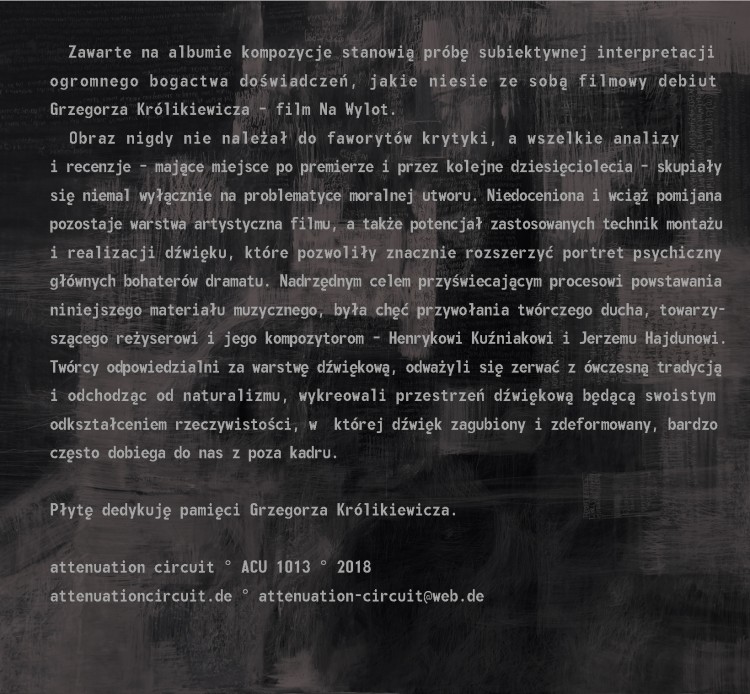 Zawarte na albumie kompozycje stanowią próbę subiektywnej interpretacji ogromnego bogactwa doświadczeń, jakie niesie ze sobą filmowy debiut Grzegorza Królikiewicza - film Na Wylot.

Obraz nigdy nie należał do faworytów krytyki, a wszelkie analizy i recenzje - mające miejsce po premierze i przez kolejne dziesięciolecia - skupiały się niemal wyłącznie na problematyce moralnej utworu. Niedoceniona i wciąż pomijana pozostaje warstwa artystyczna filmu, a także potencjał zastosowanych technik montażu i realizacji dźwięku, które pozwoliły znacznie rozszerzyć portret psychiczny głównych bohaterów dramatu. Nadrzędnym celem przyświecającym procesowi powstawania niniejszego materiału muzycznego, była chęć przywołania twórczego ducha, towarzyszącego reżyserowi i jego kompozytorom - Henrykowi Kuźniakowi i Jerzemu Hajdunowi. Twórcy odpowiedzialni za warstwę dźwiękową, odważyli się zerwać z ówczesną tradycją i odchodząc od naturalizmu, wykreowali przestrzeń dźwiękową będącą swoistym odkształceniem rzeczywistości, w której dźwięk zagubiony i zdeformowany, bardzo często dobiega do nas z poza kadru.

Płytę dedykuję pamięci Grzegorza Królikiewicza.

attenuation circuit ° ACU 1013 ° 2018
attenuationcircuit.de ° attenuation-circuit@web.de